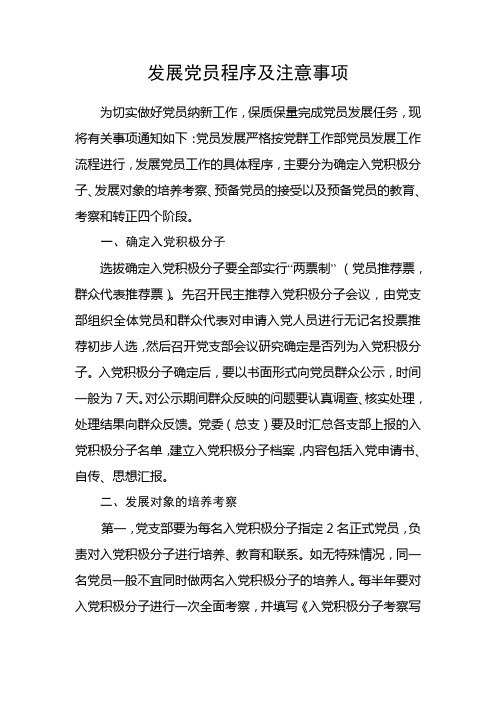 发展党员程序及注意事项

为切实做好党员纳新工作，保质保量完成党员发展任务，现将有关事项通知如下：党员发展严格按党群工作部党员发展工作流程进行，发展党员工作的具体程序，主要分为确定入党积极分子、发展对象的培养考察、预备党员的接受以及预备党员的教育、考察和转正四个阶段。

一、确定入党积极分子

选拔确定入党积极分子要全部实行“两票制”（党员推荐票，群众代表推荐票）。先召开民主推荐入党积极分子会议，由党支部组织全体党员和群众代表对申请入党人员进行无记名投票推荐初步人选，然后召开党支部会议研究确定是否列为入党积极分子。入党积极分子确定后，要以书面形式向党员群众公示，时间一般为7天。对公示期间群众反映的问题要认真调查、核实处理，处理结果向群众反馈。党委（总支）要及时汇总各支部上报的入党积极分子名单，建立入党积极分子档案，内容包括入党申请书、自传、思想汇报。

二、发展对象的培养考察

第一，党支部要为每名入党积极分子指定2名正式党员，负责对入党积极分子进行培养、教育和联系。如无特殊情况，同一名党员一般不宜同时做两名入党积极分子的培养人。每半年要对入党积极分子进行一次全面考察，并填写《入党积极分子考察写